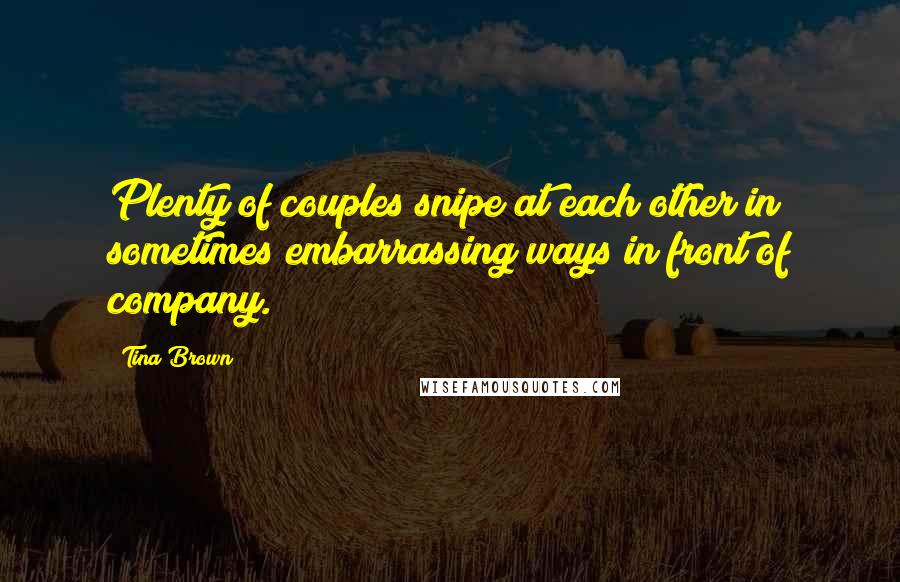 Plenty of couples snipe at each other in sometimes embarrassing ways in front of company.

Tina Brown

WISEFAMOUSQUOTES.COM